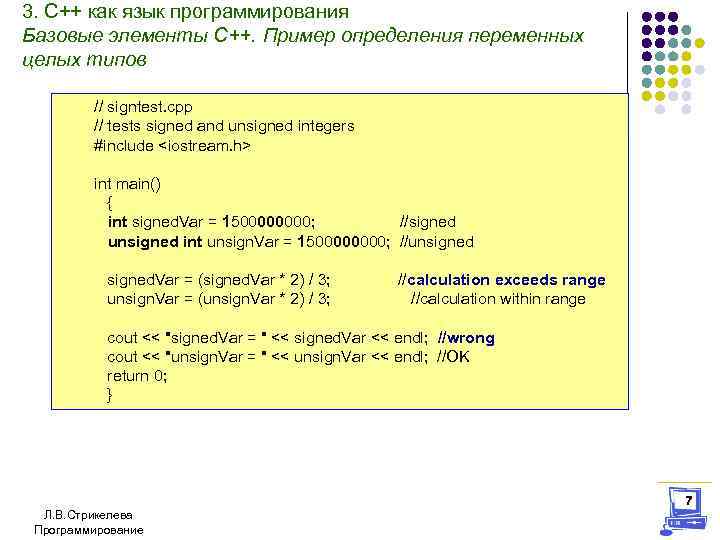 3. С++ как язык программирования
Базовые элементы С++. Пример определения переменных целых типов

// signtest.cpp
// tests signed and unsigned integers
#include <iostream.h>

int main()
{
int signedVar = 1500000000; //signed
unsigned int unsignVar = 1500000000; //unsigned

signedVar = (signedVar * 2) / 3; //calculation exceeds range
unsignVar = (unsignVar * 2) / 3; //calculation within range

cout << "signedVar = " << signedVar << endl; //wrong
cout << "unsignVar = " << unsignVar << endl; //OK
return 0;
}

Л.В.Стрикелева
Программирование

7